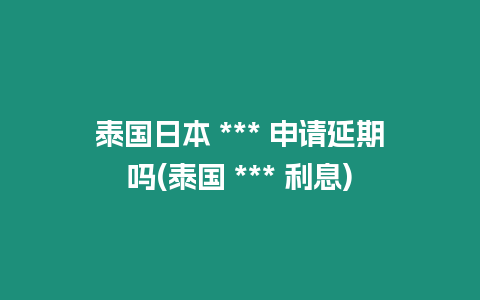 泰国日本 *** 申请延期吗(泰国 *** 利息)